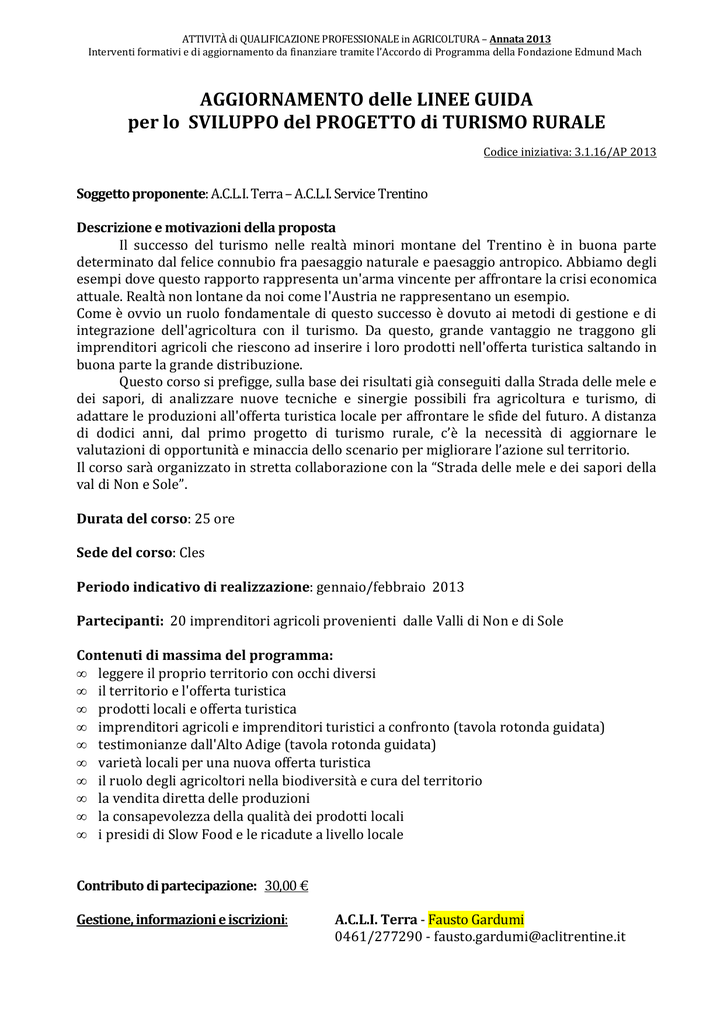 ATTIVITÀ di QUALIFICAZIONE PROFESSIONALE in AGRICOLTURA – Annata 2013
Interventi formativi e di aggiornamento da finanziare tramite l'Accordo di Programma della Fondazione Edmund Mach

AGGIORNAMENTO delle LINEE GUIDA
per lo SVILUPPO del PROGETTO di TURISMO RURALE

Codice iniziativa: 3.1.16/AP 2013

Soggetto proponente: A.C.L.I. Terra – A.C.L.I. Service Trentino

Descrizione e motivazioni della proposta
Il successo del turismo nelle realtà minori montane del Trentino è in buona parte determinato dal felice connubio fra paesaggio naturale e paesaggio antropico. Abbiamo degli esempi dove questo rapporto rappresenta un'arma vincente per affrontare la crisi economica attuale. Realtà non lontane da noi come l'Austria ne rappresentano un esempio.
Come è ovvio un ruolo fondamentale di questo successo è dovuto ai metodi di gestione e di integrazione dell'agricoltura con il turismo. Da questo, grande vantaggio ne traggono gli imprenditori agricoli che riescono ad inserire i loro prodotti nell'offerta turistica saltando in buona parte la grande distribuzione.
Questo corso si prefigge, sulla base dei risultati già conseguiti dalla Strada delle mele e dei sapori, di analizzare nuove tecniche e sinergie possibili fra agricoltura e turismo, di adattare le produzioni all'offerta turistica locale per affrontare le sfide del futuro. A distanza di dodici anni, dal primo progetto di turismo rurale, c'è la necessità di aggiornare le valutazioni di opportunità e minaccia dello scenario per migliorare l'azione sul territorio.
Il corso sarà organizzato in stretta collaborazione con la "Strada delle mele e dei sapori della val di Non e Sole".

Durata del corso: 25 ore

Sede del corso: Cles

Periodo indicativo di realizzazione: gennaio/febbraio 2013

Partecipanti: 20 imprenditori agricoli provenienti dalle Valli di Non e di Sole

Contenuti di massima del programma:
∞ leggere il proprio territorio con occhi diversi
∞ il territorio e l'offerta turistica
∞ prodotti locali e offerta turistica
∞ imprenditori agricoli e imprenditori turistici a confronto (tavola rotonda guidata)
∞ testimonianze dall'Alto Adige (tavola rotonda guidata)
∞ varietà locali per una nuova offerta turistica
∞ il ruolo degli agricoltori nella biodiversità e cura del territorio
∞ la vendita diretta delle produzioni
∞ la consapevolezza della qualità dei prodotti locali
∞ i presidi di Slow Food e le ricadute a livello locale

Contributo di partecipazione: 30,00 €

Gestione, informazioni e iscrizioni: A.C.L.I. Terra - Fausto Gardumi
0461/277290 - fausto.gardumi@aclitrentine.it